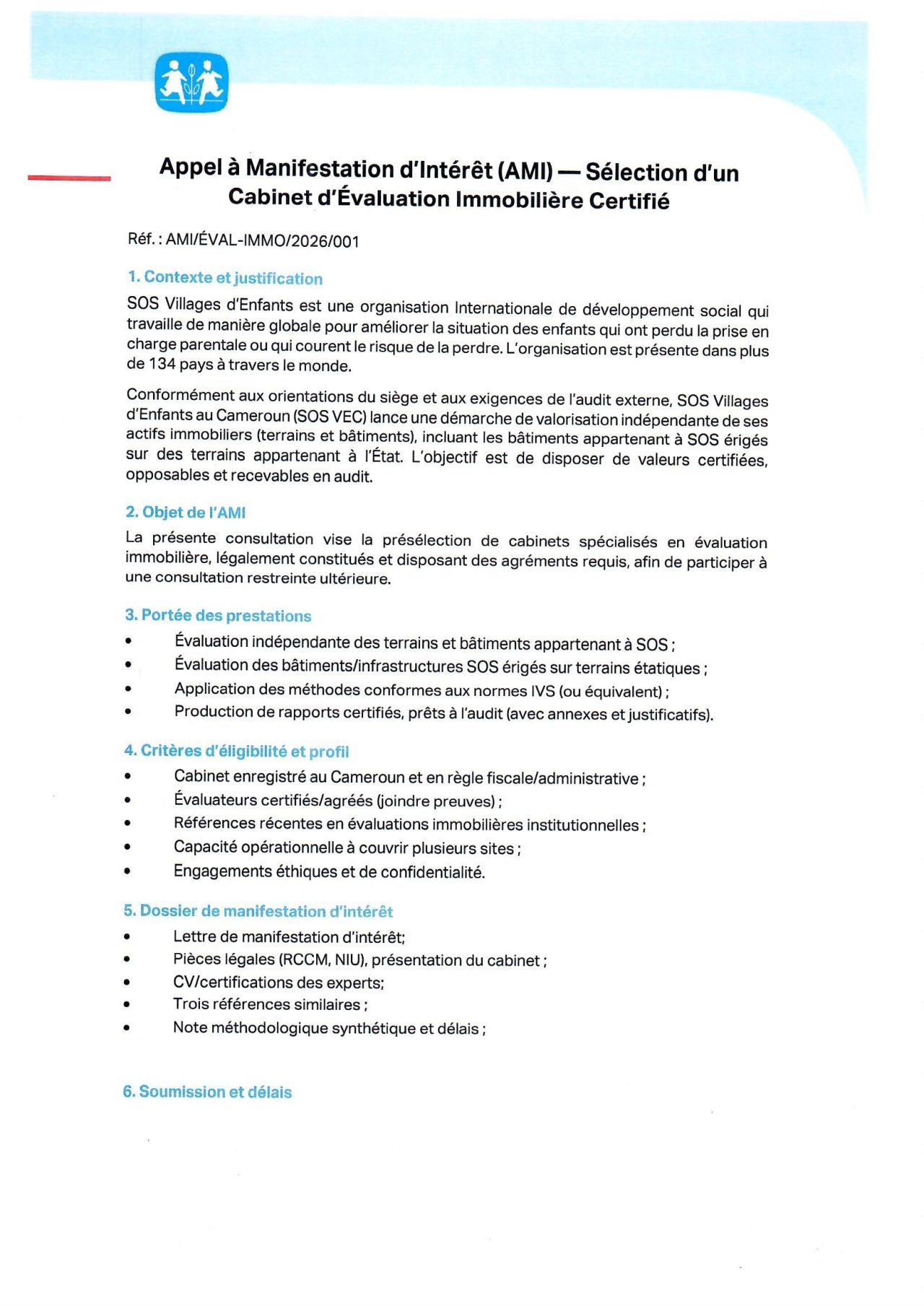 Appel à Manifestation d'Intérêt (AMI) — Sélection d'un Cabinet d'Évaluation Immobilière Certifié

Réf. : AMI/ÉVAL-IMMO/2026/001

1. Contexte et justification

SOS Villages d'Enfants est une organisation Internationale de développement social qui travaille de manière globale pour améliorer la situation des enfants qui ont perdu la prise en charge parentale ou qui courent le risque de la perdre. L'organisation est présente dans plus de 134 pays à travers le monde.

Conformément aux orientations du siège et aux exigences de l'audit externe, SOS Villages d'Enfants au Cameroun (SOS VEC) lance une démarche de valorisation indépendante de ses actifs immobiliers (terrains et bâtiments), incluant les bâtiments appartenant à SOS érigés sur des terrains appartenant à l'État. L'objectif est de disposer de valeurs certifiées, opposables et recevables en audit.

2. Objet de l'AMI

La présente consultation vise la présélection de cabinets spécialisés en évaluation immobilière, légalement constitués et disposant des agréments requis, afin de participer à une consultation restreinte ultérieure.

3. Portée des prestations

• Évaluation indépendante des terrains et bâtiments appartenant à SOS ;
• Évaluation des bâtiments/infrastructures SOS érigés sur terrains étatiques ;
• Application des méthodes conformes aux normes IVS (ou équivalent) ;
• Production de rapports certifiés, prêts à l'audit (avec annexes et justificatifs).

4. Critères d'éligibilité et profil

• Cabinet enregistré au Cameroun et en règle fiscale/administrative ;
• Évaluateurs certifiés/agréés (joindre preuves) ;
• Références récentes en évaluations immobilières institutionnelles ;
• Capacité opérationnelle à couvrir plusieurs sites ;
• Engagements éthiques et de confidentialité.

5. Dossier de manifestation d'intérêt

• Lettre de manifestation d'intérêt;
• Pièces légales (RCCM, NIU), présentation du cabinet ;
• CV/certifications des experts;
• Trois références similaires ;
• Note méthodologique synthétique et délais ;

6. Soumission et délais